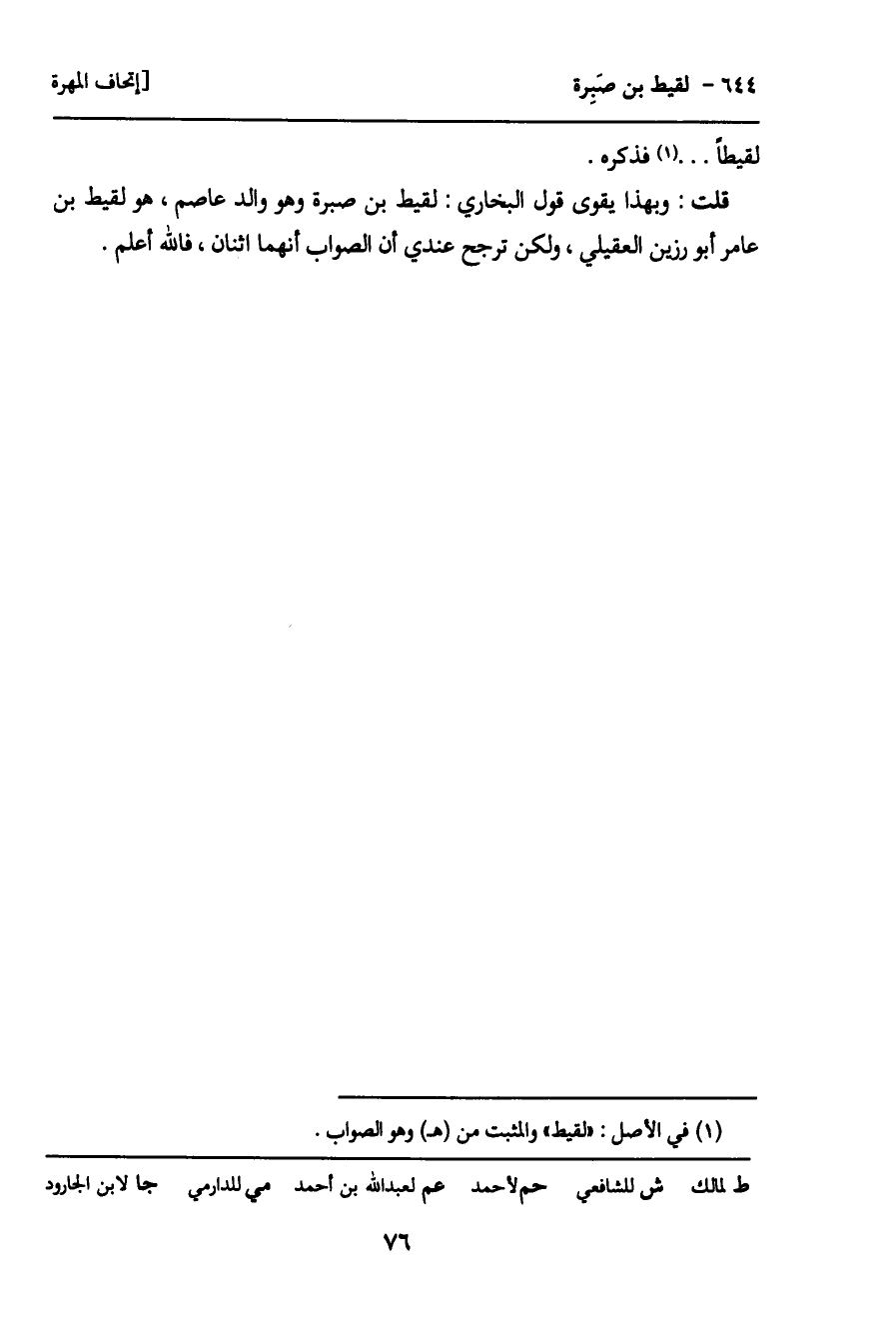 ٦٤٤ - لقيط بن صَبِرة [إتحاف المهرة

لقيطاً . . .(١) فذكره .

قلت : وبهذا يقوى قول البخاري : لقيط بن صبرة وهو والد عاصم ، هو لقيط بن عامر أبو رزين العقيلي ، ولكن ترجح عندي أن الصواب أنهما اثنان ، فالله أعلم .

(١) في الأصل : «لقيط» والمثبت من (هـ) وهو الصواب .

ط لمالك ش للشافعي حم لأحمد عم لعبدالله بن أحمد مي للدارمي جا لابن الجارود

٧٦